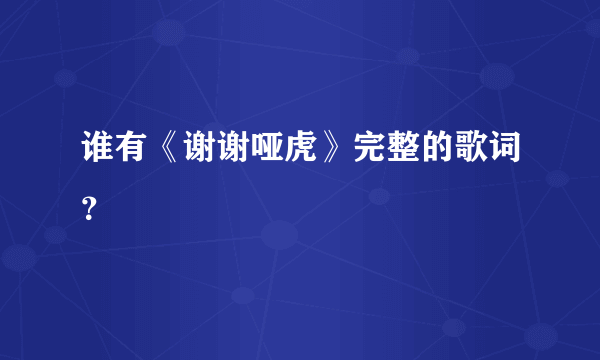 谁有《谢谢哑虎》完整的歌词？